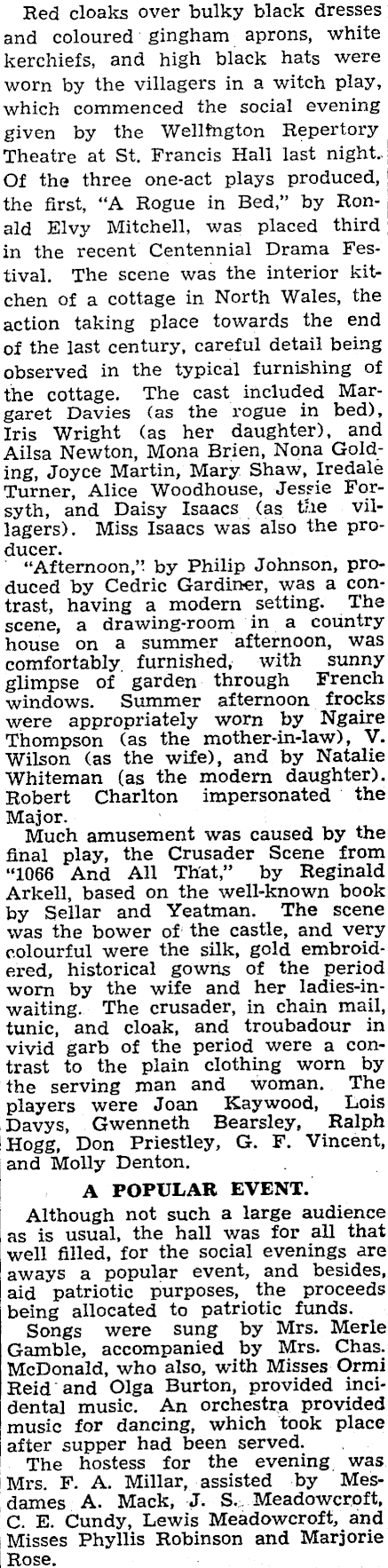 Red cloaks over bulky black dresses and coloured gingham aprons, white kerchiefs, and high black hats were worn by the villagers in a witch play, which commenced the social evening given by the Wellington Repertory Theatre at St. Francis Hall last night. Of the three one-act plays produced, the first, "A Rogue in Bed," by Ronald Elvy Mitchell, was placed third in the recent Centennial Drama Festival. The scene was the interior kitchen of a cottage in North Wales, the action taking place towards the end of the last century, careful detail being observed in the typical furnishing of the cottage. The cast included Margaret Davies (as the rogue in bed), Iris Wright (as her daughter), and Ailsa Newton, Mona Brien, Nona Golding, Joyce Martin, Mary Shaw, Iredale Turner, Alice Woodhouse, Jessie Forsyth, and Daisy Isaacs (as the villagers). Miss Isaacs was also the producer.

"Afternoon," by Philip Johnson, produced by Cedric Gardiner, was a contrast, having a modern setting. The scene, a drawing-room in a country house on a summer afternoon, was comfortably furnished, with sunny glimpse of garden through French windows. Summer afternoon frocks were appropriately worn by Ngaire Thompson (as the mother-in-law), V. Wilson (as the wife), and by Natalie Whiteman (as the modern daughter). Robert Charlton impersonated the Major.

Much amusement was caused by the final play, the Crusader Scene from "1066 And All That," by Reginald Arkell, based on the well-known book by Sellar and Yeatman. The scene was the bower of the castle, and very colourful were the silk, gold embroidered, historical gowns of the period worn by the wife and her ladies-in-waiting. The crusader, in chain mail, tunic, and cloak, and troubadour in vivid garb of the period were a contrast to the plain clothing worn by the serving man and woman. The players were Joan Kaywood, Lois Davys, Gwenneth Bearsley, Ralph Hogg, Don Priestley, G. F. Vincent, and Molly Denton.

A POPULAR EVENT.

Although not such a large audience as is usual, the hall was for all that well filled, for the social evenings are aways a popular event, and besides, aid patriotic purposes, the proceeds being allocated to patriotic funds.

Songs were sung by Mrs. Merle Gamble, accompanied by Mrs. Chas. McDonald, who also, with Misses Ormi Reid and Olga Burton, provided incidental music. An orchestra provided music for dancing, which took place after supper had been served.

The hostess for the evening was Mrs. F. A. Millar, assisted by Mesdames A. Mack, J. S. Meadowcroft, C. E. Cundy, Lewis Meadowcroft, and Misses Phyllis Robinson and Marjorie Rose.